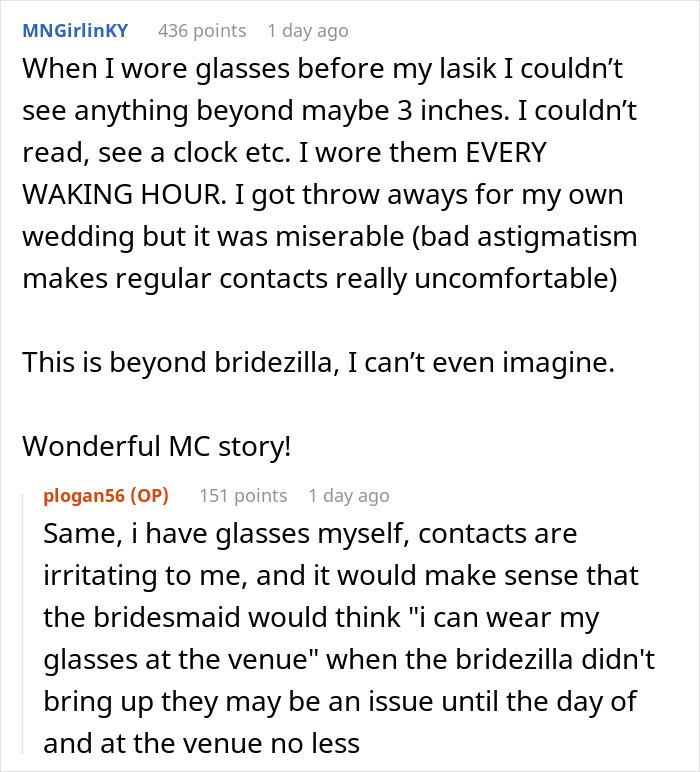 MNGirlinKY 436 points 1 day ago

When I wore glasses before my lasik I couldn’t see anything beyond maybe 3 inches. I couldn’t read, see a clock etc. I wore them EVERY WAKING HOUR. I got throw aways for my own wedding but it was miserable (bad astigmatism makes regular contacts really uncomfortable)

This is beyond bridezilla, I can’t even imagine.

Wonderful MC story!

plogan56 (OP) 151 points 1 day ago

Same, i have glasses myself, contacts are irritating to me, and it would make sense that the bridesmaid would think "i can wear my glasses at the venue" when the bridezilla didn't bring up they may be an issue until the day of and at the venue no less